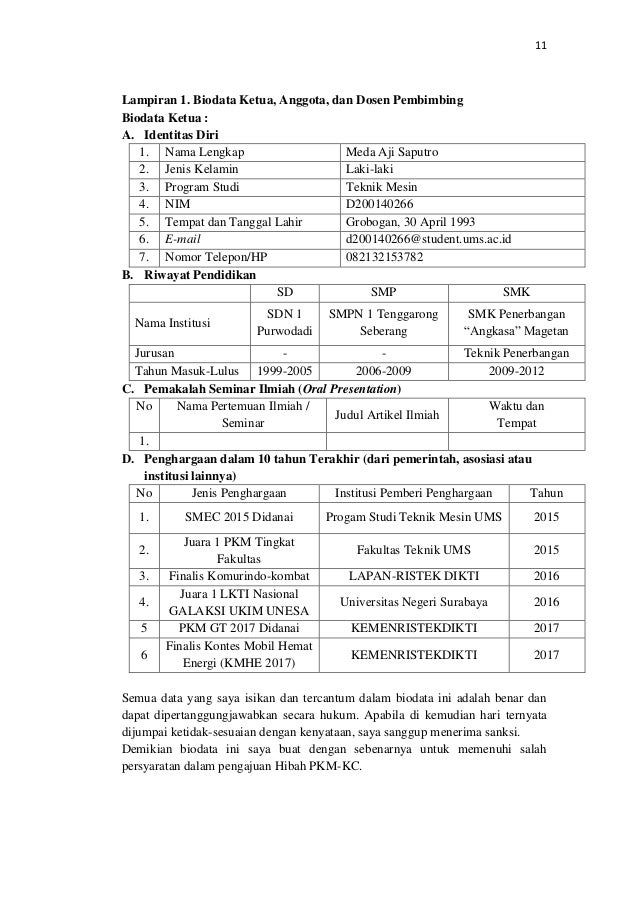 11

Lampiran 1. Biodata Ketua, Anggota, dan Dosen Pembimbing
Biodata Ketua :
A. Identitas Diri

| 1. | Nama Lengkap | Meda Aji Saputro |
|---|---|---|
| 2. | Jenis Kelamin | Laki-laki |
| 3. | Program Studi | Teknik Mesin |
| 4. | NIM | D200140266 |
| 5. | Tempat dan Tanggal Lahir | Grobogan, 30 April 1993 |
| 6. | E-mail | d200140266@student.ums.ac.id |
| 7. | Nomor Telepon/HP | 082132153782 |

B. Riwayat Pendidikan

| | SD | SMP | SMK |
|---|---|---|---|
| Nama Institusi | SDN 1 Purwodadi | SMPN 1 Tenggarong Seberang | SMK Penerbangan “Angkasa” Magetan |
| Jurusan | - | - | Teknik Penerbangan |
| Tahun Masuk-Lulus | 1999-2005 | 2006-2009 | 2009-2012 |

C. Pemakalah Seminar Ilmiah (Oral Presentation)

| No | Nama Pertemuan Ilmiah / Seminar | Judul Artikel Ilmiah | Waktu dan Tempat |
|---|---|---|---|
| 1. | | | |

D. Penghargaan dalam 10 tahun Terakhir (dari pemerintah, asosiasi atau institusi lainnya)

| No | Jenis Penghargaan | Institusi Pemberi Penghargaan | Tahun |
|---|---|---|---|
| 1. | SMEC 2015 Didanai | Progam Studi Teknik Mesin UMS | 2015 |
| 2. | Juara 1 PKM Tingkat Fakultas | Fakultas Teknik UMS | 2015 |
| 3. | Finalis Komurindo-kombat | LAPAN-RISTEK DIKTI | 2016 |
| 4. | Juara 1 LKTI Nasional GALAKSI UKIM UNESA | Universitas Negeri Surabaya | 2016 |
| 5 | PKM GT 2017 Didanai | KEMENRISTEKDIKTI | 2017 |
| 6 | Finalis Kontes Mobil Hemat Energi (KMHE 2017) | KEMENRISTEKDIKTI | 2017 |

Semua data yang saya isikan dan tercantum dalam biodata ini adalah benar dan dapat dipertanggungjawabkan secara hukum. Apabila di kemudian hari ternyata dijumpai ketidak-sesuaian dengan kenyataan, saya sanggup menerima sanksi.
Demikian biodata ini saya buat dengan sebenarnya untuk memenuhi salah persyaratan dalam pengajuan Hibah PKM-KC.